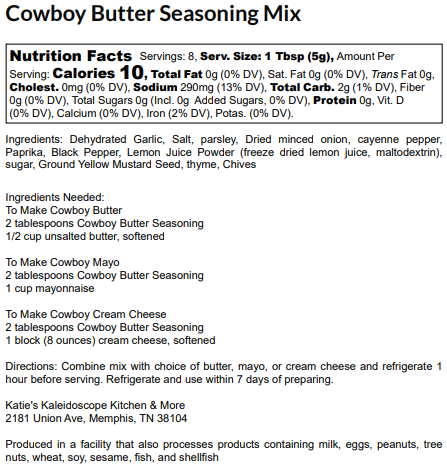 Cowboy Butter Seasoning Mix

Nutrition Facts Servings: 8, Serv. Size: 1 Tbsp (5g), Amount Per Serving: Calories 10, Total Fat 0g (0% DV), Sat. Fat 0g (0% DV), Trans Fat 0g, Cholest. 0mg (0% DV), Sodium 290mg (13% DV), Total Carb. 2g (1% DV), Fiber 0g (0% DV), Total Sugars 0g (Incl. 0g Added Sugars, 0% DV), Protein 0g, Vit. D (0% DV), Calcium (0% DV), Iron (2% DV), Potas. (0% DV).

Ingredients: Dehydrated Garlic, Salt, parsley, Dried minced onion, cayenne pepper, Paprika, Black Pepper, Lemon Juice Powder (freeze dried lemon juice, maltodextrin), sugar, Ground Yellow Mustard Seed, thyme, Chives

Ingredients Needed:
To Make Cowboy Butter
2 tablespoons Cowboy Butter Seasoning
1/2 cup unsalted butter, softened

To Make Cowboy Mayo
2 tablespoons Cowboy Butter Seasoning
1 cup mayonnaise

To Make Cowboy Cream Cheese
2 tablespoons Cowboy Butter Seasoning
1 block (8 ounces) cream cheese, softened

Directions: Combine mix with choice of butter, mayo, or cream cheese and refrigerate 1 hour before serving. Refrigerate and use within 7 days of preparing.

Katie's Kaleidoscope Kitchen & More
2181 Union Ave, Memphis, TN 38104

Produced in a facility that also processes products containing milk, eggs, peanuts, tree nuts, wheat, soy, sesame, fish, and shellfish